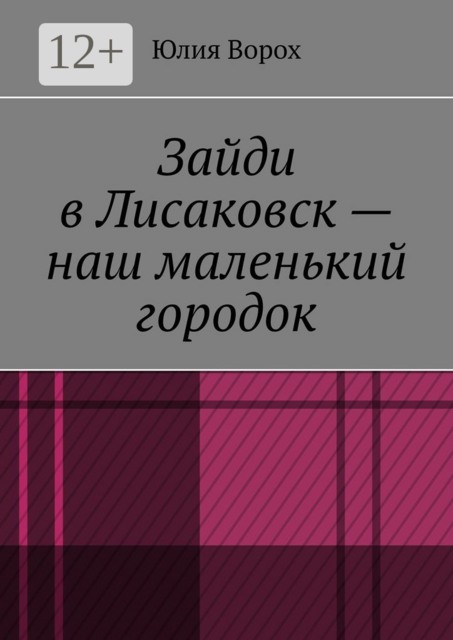 12+

Юлия Ворох

Зайди в Лисаковск — наш маленький городок